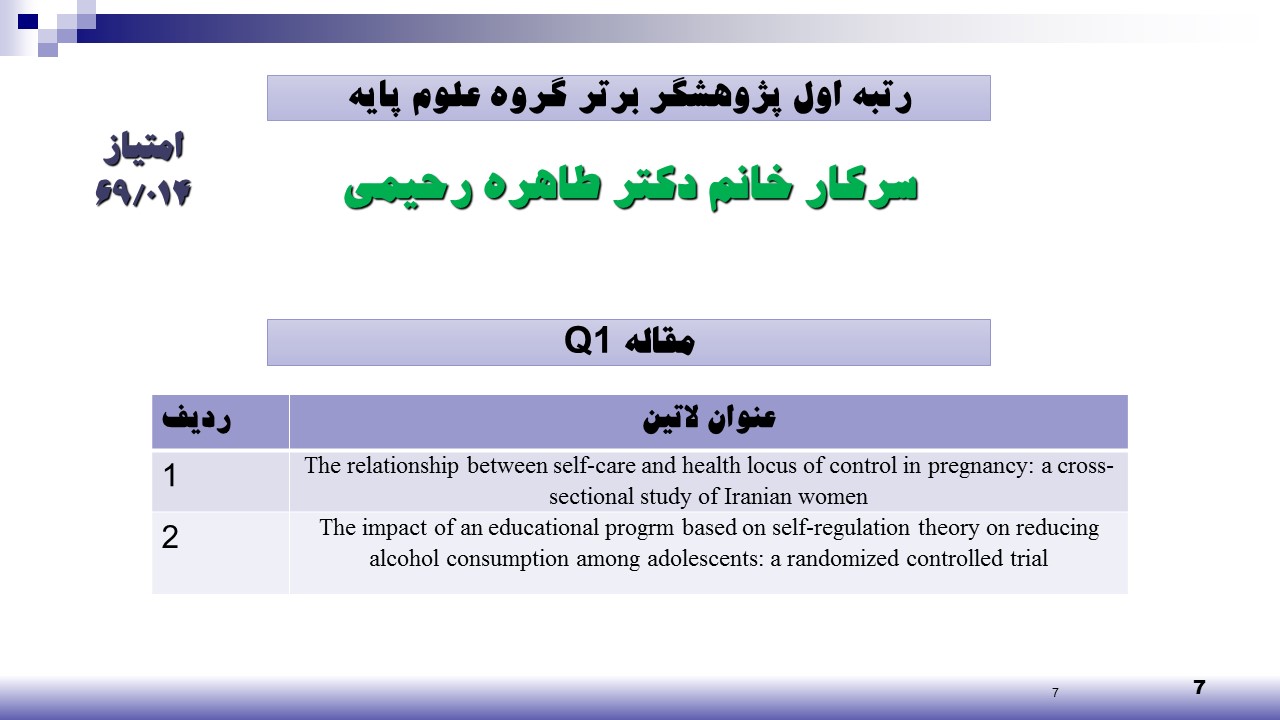 رتبه اول پژوهشگر برتر گروه علوم پایه

امتیاز
۶۹/۰۱۴

سرکار خانم دکتر طاهره رحیمی

مقاله Q1

| ردیف | عنوان لاتین |
|---|---|
| 1 | The relationship between self-care and health locus of control in pregnancy: a cross-sectional study of Iranian women |
| 2 | The impact of an educational progrm based on self-regulation theory on reducing alcohol consumption among adolescents: a randomized controlled trial |

7

7